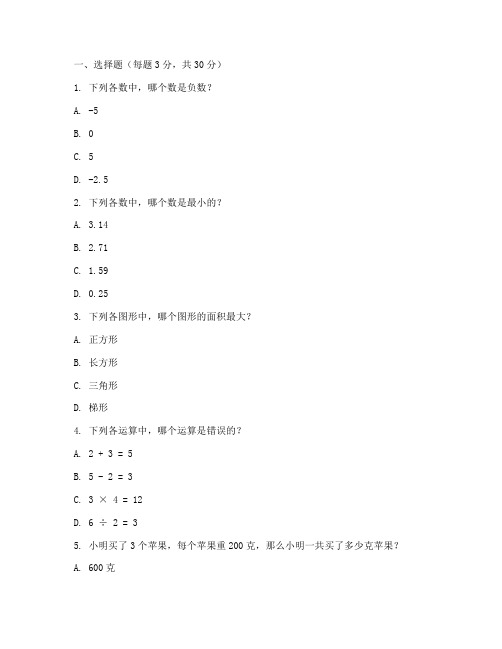 一、选择题（每题 3 分，共 30 分）

1. 下列各数中，哪个数是负数？

A. -5

B. 0

C. 5

D. -2.5

2. 下列各数中，哪个数是最小的？

A. 3.14

B. 2.71

C. 1.59

D. 0.25

3. 下列各图形中，哪个图形的面积最大？

A. 正方形

B. 长方形

C. 三角形

D. 梯形

4. 下列各运算中，哪个运算是错误的？

A. $2 + 3 = 5$

B. $5 - 2 = 3$

C. $3 \times 4 = 12$

D. $6 \div 2 = 3$

5. 小明买了 3 个苹果，每个苹果重 200 克，那么小明一共买了多少克苹果？

A. 600 克